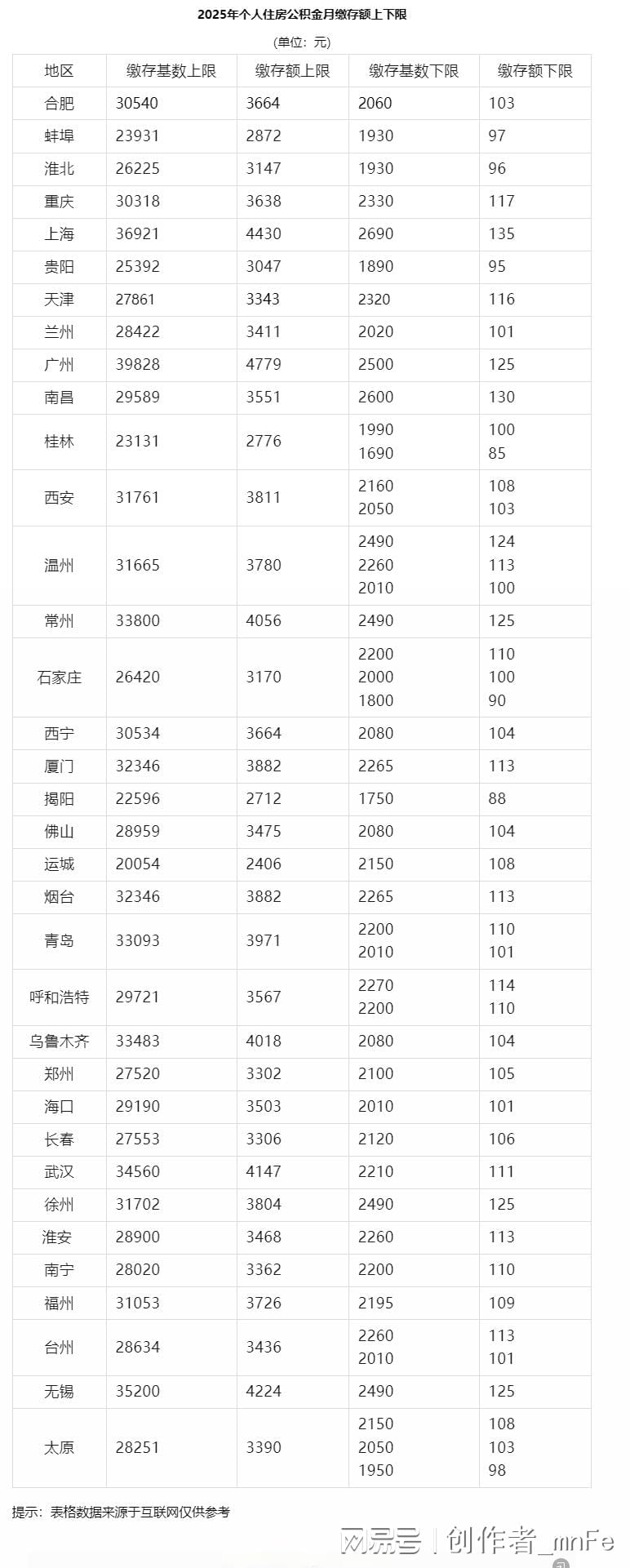 2025年个人住房公积金月缴存额上下限

(单位：元)

| 地区 | 缴存基数上限 | 缴存额上限 | 缴存基数下限 | 缴存额下限 |
|---|---|---|---|---|
| 合肥 | 30540 | 3664 | 2060 | 103 |
| 蚌埠 | 23931 | 2872 | 1930 | 97 |
| 淮北 | 26225 | 3147 | 1930 | 96 |
| 重庆 | 30318 | 3638 | 2330 | 117 |
| 上海 | 36921 | 4430 | 2690 | 135 |
| 贵阳 | 25392 | 3047 | 1890 | 95 |
| 天津 | 27861 | 3343 | 2320 | 116 |
| 兰州 | 28422 | 3411 | 2020 | 101 |
| 广州 | 39828 | 4779 | 2500 | 125 |
| 南昌 | 29589 | 3551 | 2600 | 130 |
| 桂林 | 23131 | 2776 | 1990 1690 | 100 85 |
| 西安 | 31761 | 3811 | 2160 2050 | 108 103 |
| 温州 | 31665 | 3780 | 2490 2260 2010 | 124 113 100 |
| 常州 | 33800 | 4056 | 2490 | 125 |
| 石家庄 | 26420 | 3170 | 2200 2000 1800 | 110 100 90 |
| 西宁 | 30534 | 3664 | 2080 | 104 |
| 厦门 | 32346 | 3882 | 2265 | 113 |
| 揭阳 | 22596 | 2712 | 1750 | 88 |
| 佛山 | 28959 | 3475 | 2080 | 104 |
| 运城 | 20054 | 2406 | 2150 | 108 |
| 烟台 | 32346 | 3882 | 2265 | 113 |
| 青岛 | 33093 | 3971 | 2200 2010 | 110 101 |
| 呼和浩特 | 29721 | 3567 | 2270 2200 | 114 110 |
| 乌鲁木齐 | 33483 | 4018 | 2080 | 104 |
| 郑州 | 27520 | 3302 | 2100 | 105 |
| 海口 | 29190 | 3503 | 2010 | 101 |
| 长春 | 27553 | 3306 | 2120 | 106 |
| 武汉 | 34560 | 4147 | 2210 | 111 |
| 徐州 | 31702 | 3804 | 2490 | 125 |
| 淮安 | 28900 | 3468 | 2260 | 113 |
| 南宁 | 28020 | 3362 | 2200 | 110 |
| 福州 | 31053 | 3726 | 2195 | 109 |
| 台州 | 28634 | 3436 | 2260 2010 | 113 101 |
| 无锡 | 35200 | 4224 | 2490 | 125 |
| 太原 | 28251 | 3390 | 2150 2050 1950 | 108 103 98 |

提示：表格数据来源于互联网仅供参考

网易号 | 创作者_mnFe